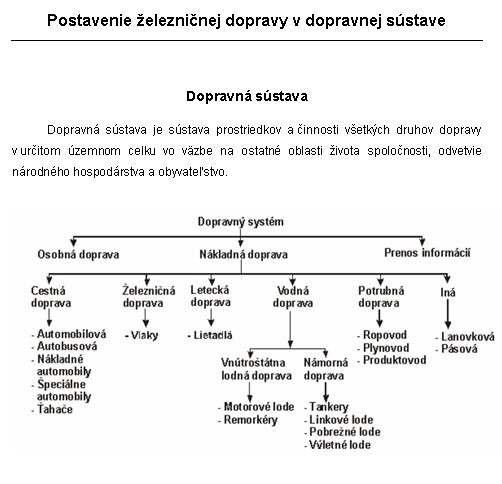 Postavenie železničnej dopravy v dopravnej sústave

Dopravná sústava

Dopravná sústava je sústava prostriedkov a činnosti všetkých druhov dopravy v určitom územnom celku vo väzbe na ostatné oblasti života spoločnosti, odvetvie národného hospodárstva a obyvateľstvo.

Dopravný systém

Osobná doprava
Nákladná doprava
Prenos informácií

Cestná doprava
- Automobilová
- Autobusová
- Nákladné automobily
- Špeciálne automobily
- Ťahače

Železničná doprava
- Vlaky

Letecká doprava
- Lietadlá

Vodná doprava

Vnútroštátna lodná doprava
- Motorové lode
- Remorkéry

Námorná doprava
- Tankery
- Linkové lode
- Pobrežné lode
- Výletné lode

Potrubná doprava
- Ropovod
- Plynovod
- Produktovod

Iná
- Lanovková
- Pásová